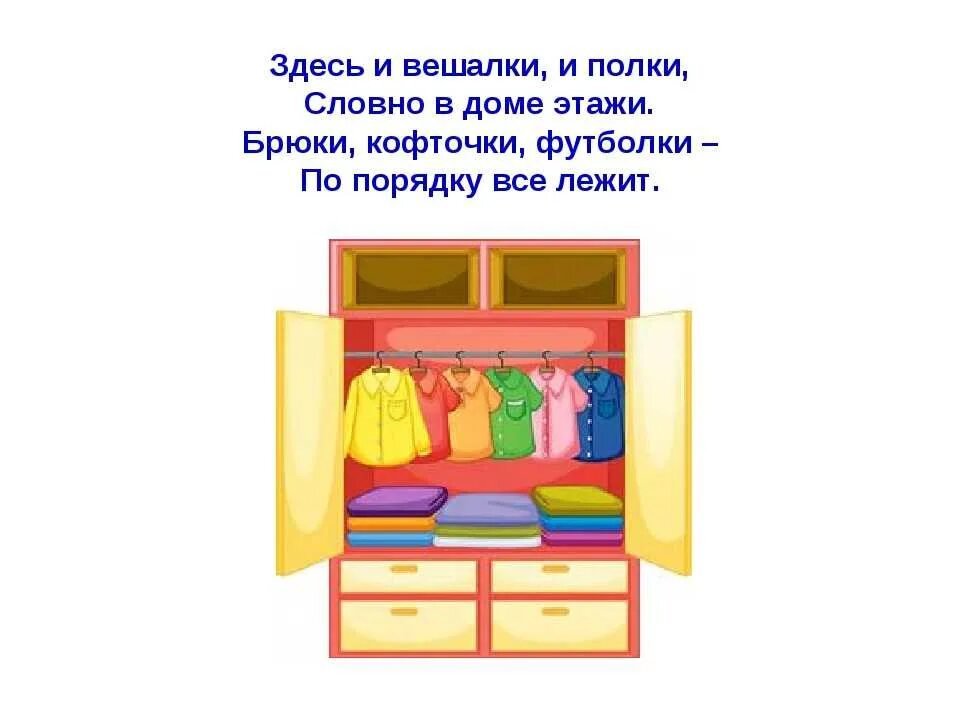 Здесь и вешалки, и полки,
Словно в доме этажи.
Брюки, кофточки, футболки –
По порядку все лежит.